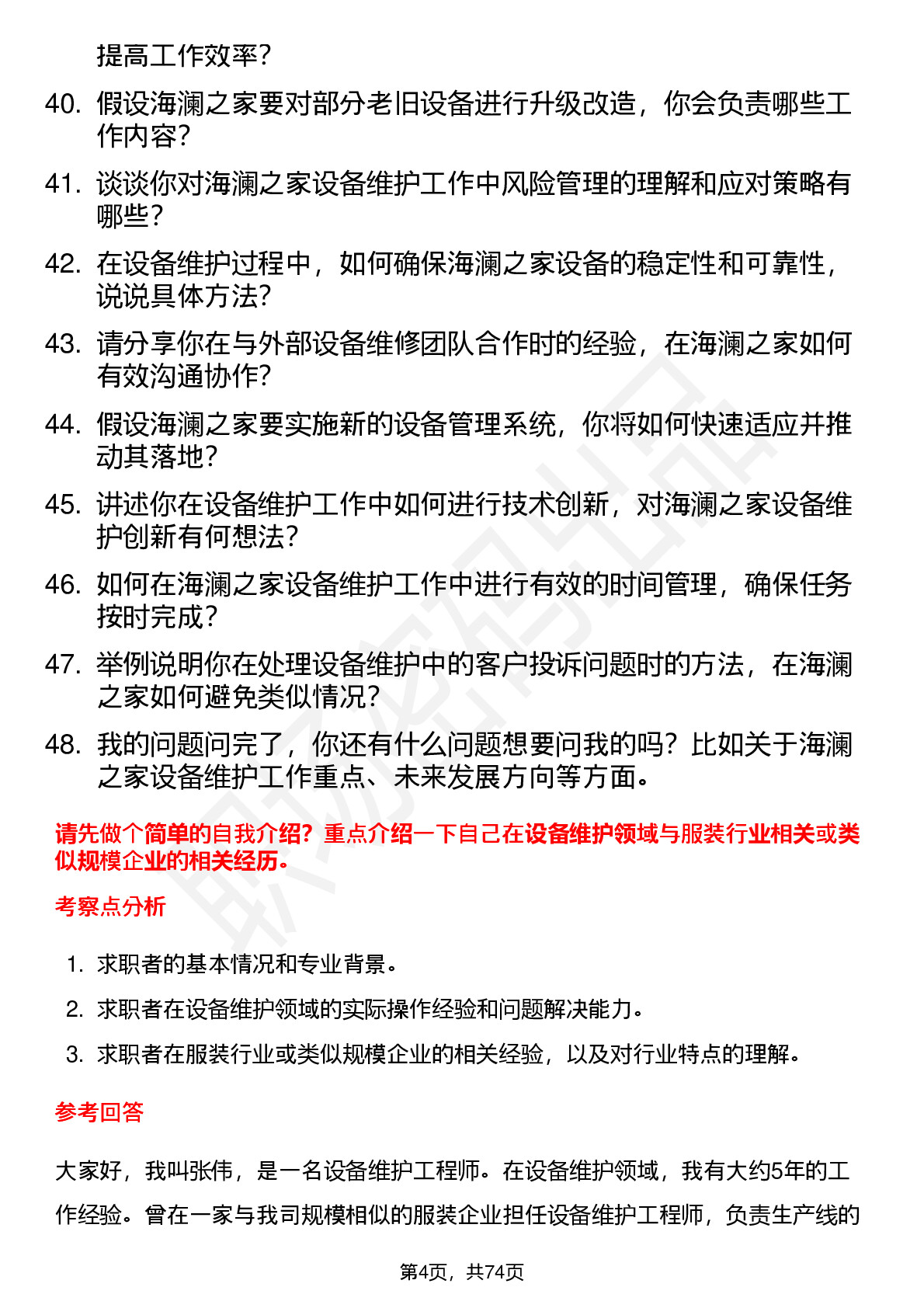 提高工作效率？

40. 假设海澜之家要对部分老旧设备进行升级改造，你会负责哪些工作内容？

41. 谈谈你对海澜之家设备维护工作中风险管理的理解和应对策略有哪些？

42. 在设备维护过程中，如何确保海澜之家设备的稳定性和可靠性，说说具体方法？

43. 请分享你在与外部设备维修团队合作时的经验，在海澜之家如何有效沟通协作？

44. 假设海澜之家要实施新的设备管理系统，你将如何快速适应并推动其落地？

45. 讲述你在设备维护工作中如何进行技术创新，对海澜之家设备维护创新有何想法？

46. 如何在海澜之家设备维护工作中进行有效的时间管理，确保任务按时完成？

47. 举例说明你在处理设备维护中的客户投诉问题时的方法，在海澜之家如何避免类似情况？

48. 我的问题问完了，你还有什么问题想要问我的吗？比如关于海澜之家设备维护工作重点、未来发展方向等方面。

请先做个简单的自我介绍？重点介绍一下自己在设备维护领域与服装行业相关或类似规模企业的相关经历。

考察点分析

1. 求职者的基本情况和专业背景。
2. 求职者在设备维护领域的实际操作经验和问题解决能力。
3. 求职者在服装行业或类似规模企业的相关经验，以及对行业特点的理解。

参考回答

大家好，我叫张伟，是一名设备维护工程师。在设备维护领域，我有大约5年的工作经验。曾在一家与我司规模相似的服装企业担任设备维护工程师，负责生产线的

第4页，共74页